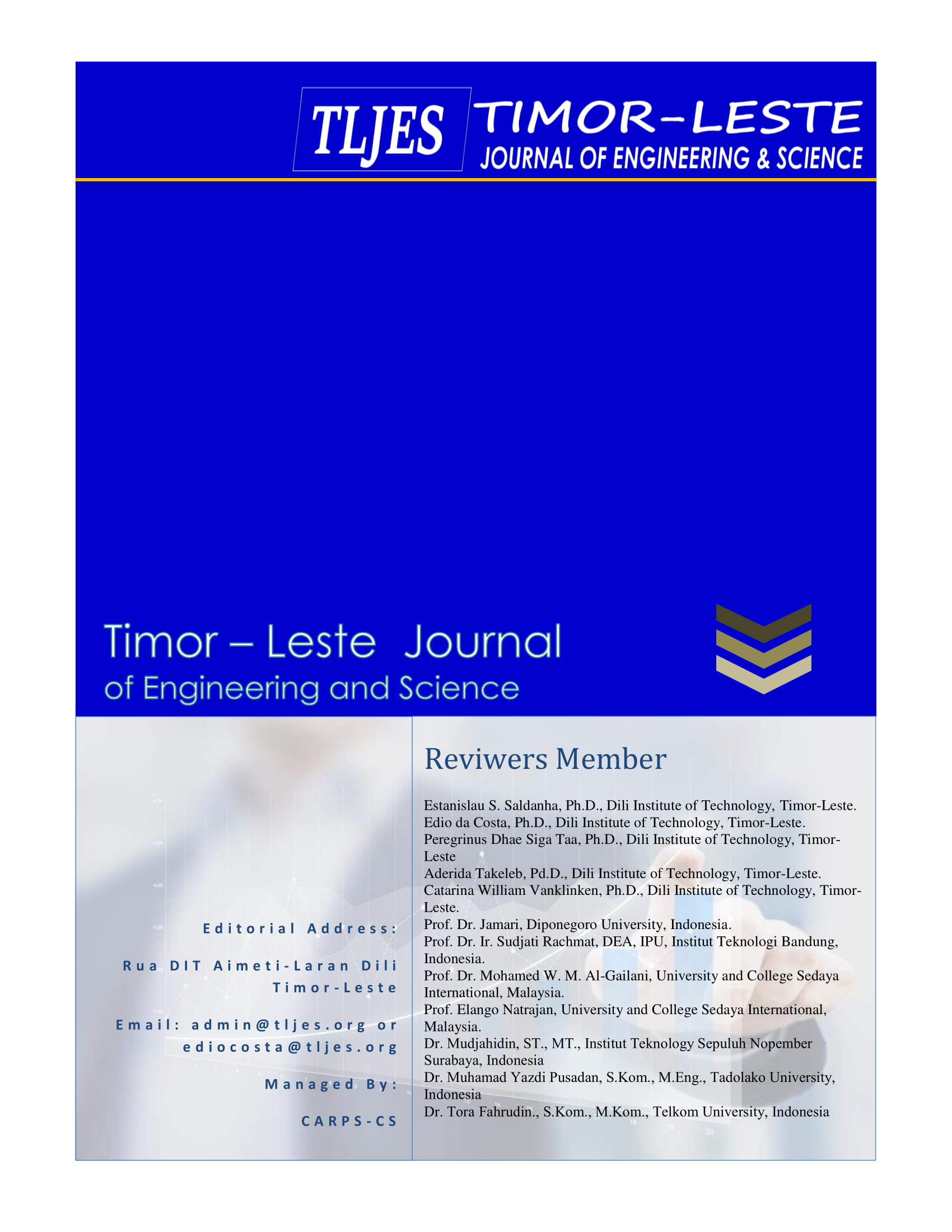 TLJES TIMOR-LESTE
JOURNAL OF ENGINEERING & SCIENCE

Timor – Leste Journal
of Engineering and Science

Editorial Address:

Rua DIT Aimeti-Laran Dili
Timor-Leste

Email: admin@tljes.org or
ediocosta@tljes.org

Managed By:

CARPS-CS

Reviwers Member

Estanislau S. Saldanha, Ph.D., Dili Institute of Technology, Timor-Leste.
Edio da Costa, Ph.D., Dili Institute of Technology, Timor-Leste.
Peregrinus Dhae Siga Taa, Ph.D., Dili Institute of Technology, Timor-Leste
Aderida Takeleb, Pd.D., Dili Institute of Technology, Timor-Leste.
Catarina William Vanklinken, Ph.D., Dili Institute of Technology, Timor-Leste.
Prof. Dr. Jamari, Diponegoro University, Indonesia.
Prof. Dr. Ir. Sudjati Rachmat, DEA, IPU, Institut Teknologi Bandung, Indonesia.
Prof. Dr. Mohamed W. M. Al-Gailani, University and College Sedaya International, Malaysia.
Prof. Elango Natrajan, University and College Sedaya International, Malaysia.
Dr. Mudjahidin, ST., MT., Institut Teknology Sepuluh Nopember Surabaya, Indonesia
Dr. Muhamad Yazdi Pusadan, S.Kom., M.Eng., Tadolako University, Indonesia
Dr. Tora Fahrudin., S.Kom., M.Kom., Telkom University, Indonesia